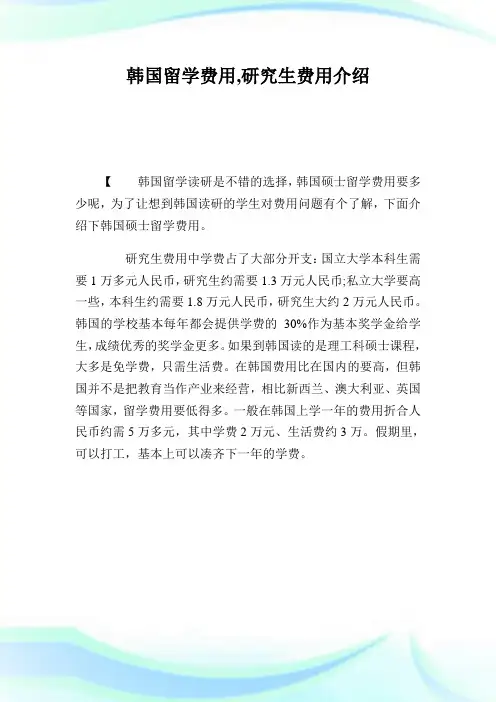 韩国留学费用,研究生费用介绍

【　韩国留学读研是不错的选择，韩国硕士留学费用要多少呢，为了让想到韩国读研的学生对费用问题有个了解，下面介绍下韩国硕士留学费用。

研究生费用中学费占了大部分开支：国立大学本科生需要 1 万多元人民币，研究生约需要 1.3 万元人民币;私立大学要高一些，本科生约需要 1.8 万元人民币，研究生大约 2 万元人民币。韩国的学校基本每年都会提供学费的 30%作为基本奖学金给学生，成绩优秀的奖学金更多。如果到韩国读的是理工科硕士课程，大多是免学费，只需生活费。在韩国费用比在国内的要高，但韩国并不是把教育当作产业来经营，相比新西兰、澳大利亚、英国等国家，留学费用要低得多。一般在韩国上学一年的费用折合人民币约需 5 万多元，其中学费 2 万元、生活费约 3 万。假期里，可以打工，基本上可以凑齐下一年的学费。